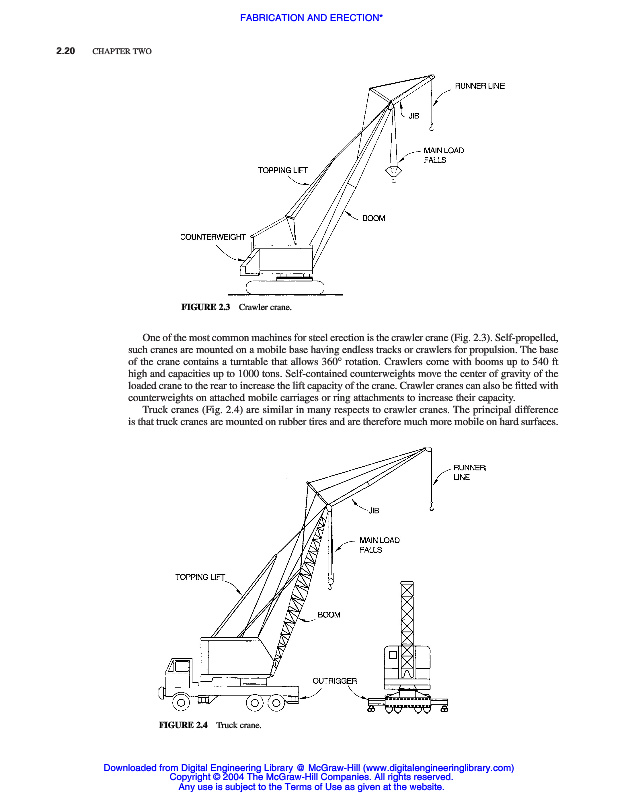 FABRICATION AND ERECTION*

2.20 CHAPTER TWO

RUNNER LINE

JIB

MAIN LOAD FALLS

TOPPING LIFT

BOOM

COUNTERWEIGHT

FIGURE 2.3 Crawler crane.

One of the most common machines for steel erection is the crawler crane (Fig. 2.3). Self-propelled, such cranes are mounted on a mobile base having endless tracks or crawlers for propulsion. The base of the crane contains a turntable that allows 360° rotation. Crawlers come with booms up to 540 ft high and capacities up to 1000 tons. Self-contained counterweights move the center of gravity of the loaded crane to the rear to increase the lift capacity of the crane. Crawler cranes can also be fitted with counterweights on attached mobile carriages or ring attachments to increase their capacity.

Truck cranes (Fig. 2.4) are similar in many respects to crawler cranes. The principal difference is that truck cranes are mounted on rubber tires and are therefore much more mobile on hard surfaces.

RUNNER LINE

JIB

MAIN LOAD FALLS

TOPPING LIFT

BOOM

OUTRIGGER

FIGURE 2.4 Truck crane.

Downloaded from Digital Engineering Library @ McGraw-Hill (www.digitalengineeringlibrary.com)
Copyright © 2004 The McGraw-Hill Companies. All rights reserved.
Any use is subject to the Terms of Use as given at the website.